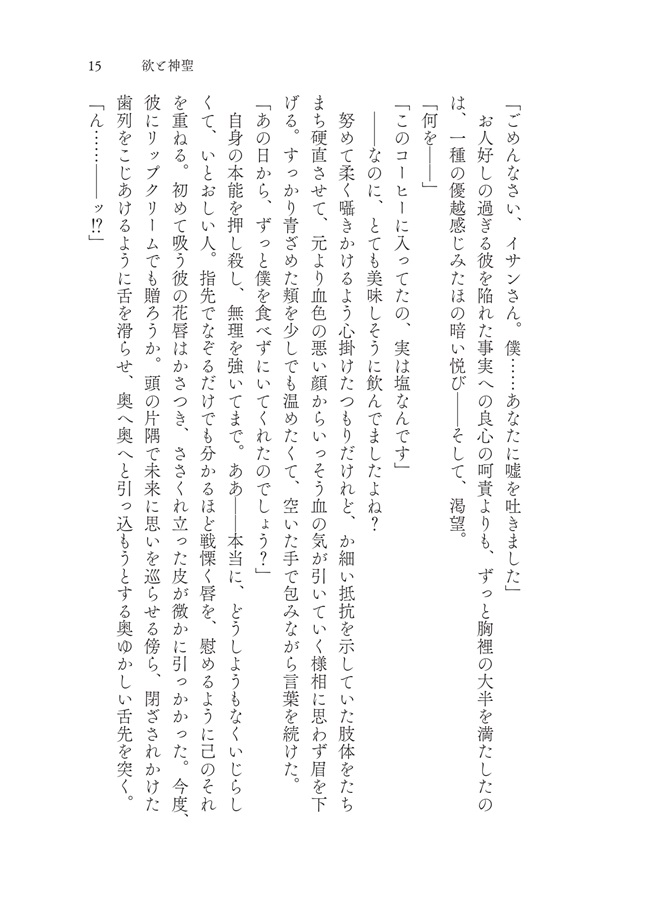 15　欲と神聖

「ごめんなさい、イサンさん。僕……あなたに嘘を吐きました」

お人好しの過ぎる彼を陥れた事実への良心の呵責よりも、ずっと胸裡の大半を満たしたのは、一種の優越感じみたほの暗い悦び——そして、渇望。

「何を——」

「このコーヒーに入ってたの、実は塩なんです」

——なのに、とても美味しそうに飲んでましたよね？

努めて柔く囁きかけるよう心掛けたつもりだけれど、か細い抵抗を示していた肢体をたちまち硬直させて、元より血色の悪い顔からいっそう血の気が引いていく様相に思わず眉を下げる。すっかり青ざめた頬を少しでも温めたくて、空いた手で包みながら言葉を続けた。

「あの日から、ずっと僕を食べずにいてくれたのでしょう？」

自身の本能を押し殺し、無理を強いてまで。ああ——本当に、どうしようもなくいじらしくて、いとおしい人。指先でなぞるだけでも分かるほど戦慄く唇を、慰めるように己のそれを重ねる。初めて吸う彼の花唇はかさつき、ささくれ立った皮が微かに引っかかった。今度、彼にリップクリームでも贈ろうか。頭の片隅で未来に思いを巡らせる傍ら、閉ざされかけた歯列をこじあけるように舌を滑らせ、奥へ奥へと引っ込もうとする奥ゆかしい舌先を突く。

「ん……——ッ!?」